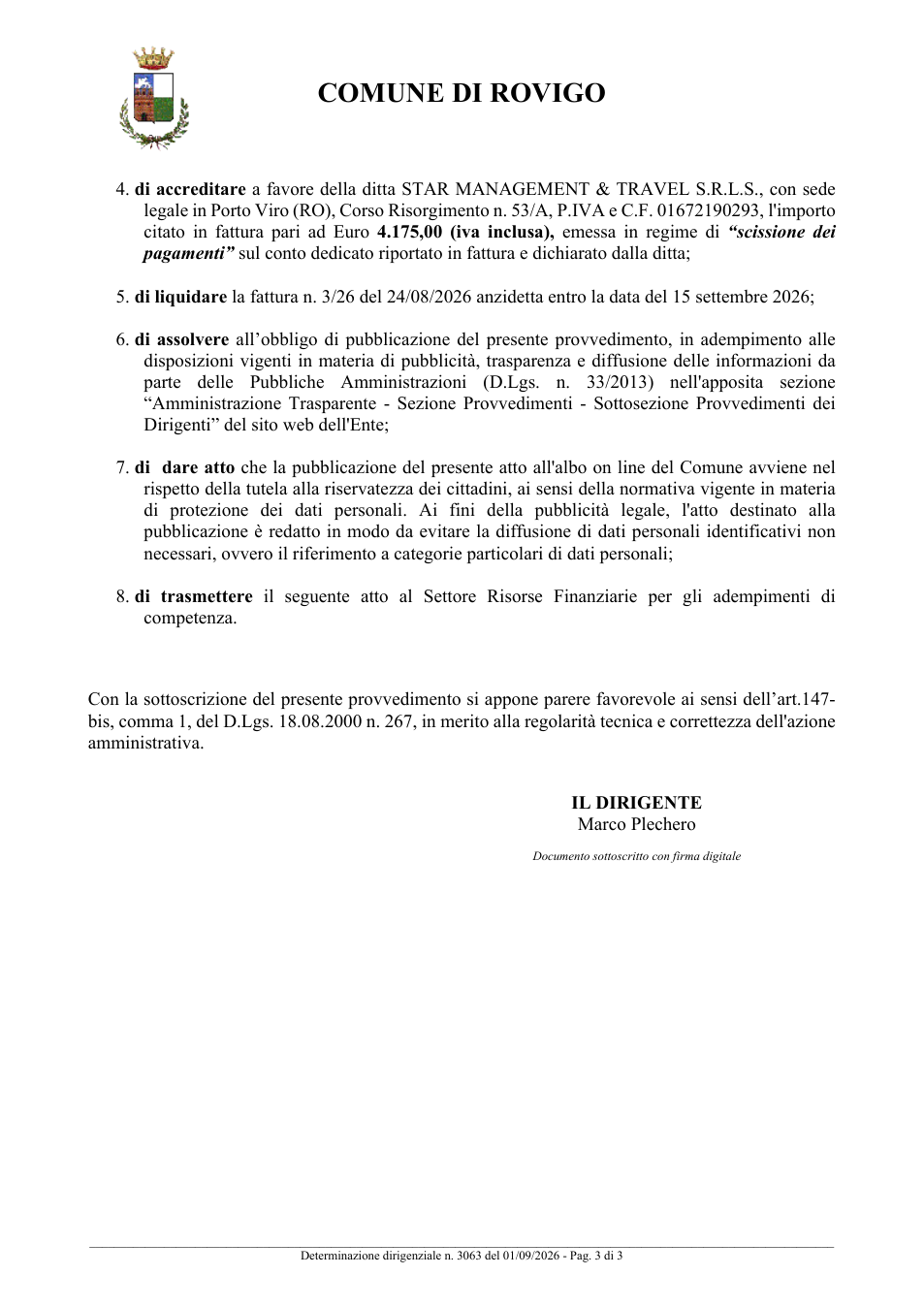 COMUNE DI ROVIGO

4. di accreditare a favore della ditta STAR MANAGEMENT & TRAVEL S.R.L.S., con sede legale in Porto Viro (RO), Corso Risorgimento n. 53/A, P.IVA e C.F. 01672190293, l'importo citato in fattura pari ad Euro 4.175,00 (iva inclusa), emessa in regime di "scissione dei pagamenti" sul conto dedicato riportato in fattura e dichiarato dalla ditta;

5. di liquidare la fattura n. 3/26 del 24/08/2026 anzidetta entro la data del 15 settembre 2026;

6. di assolvere all'obbligo di pubblicazione del presente provvedimento, in adempimento alle disposizioni vigenti in materia di pubblicità, trasparenza e diffusione delle informazioni da parte delle Pubbliche Amministrazioni (D.Lgs. n. 33/2013) nell'apposita sezione "Amministrazione Trasparente - Sezione Provvedimenti - Sottosezione Provvedimenti dei Dirigenti" del sito web dell'Ente;

7. di dare atto che la pubblicazione del presente atto all'albo on line del Comune avviene nel rispetto della tutela alla riservatezza dei cittadini, ai sensi della normativa vigente in materia di protezione dei dati personali. Ai fini della pubblicità legale, l'atto destinato alla pubblicazione è redatto in modo da evitare la diffusione di dati personali identificativi non necessari, ovvero il riferimento a categorie particolari di dati personali;

8. di trasmettere il seguente atto al Settore Risorse Finanziarie per gli adempimenti di competenza.

Con la sottoscrizione del presente provvedimento si appone parere favorevole ai sensi dell'art.147-bis, comma 1, del D.Lgs. 18.08.2000 n. 267, in merito alla regolarità tecnica e correttezza dell'azione amministrativa.

IL DIRIGENTE
Marco Plechero

Documento sottoscritto con firma digitale

Determinazione dirigenziale n. 3063 del 01/09/2026 - Pag. 3 di 3